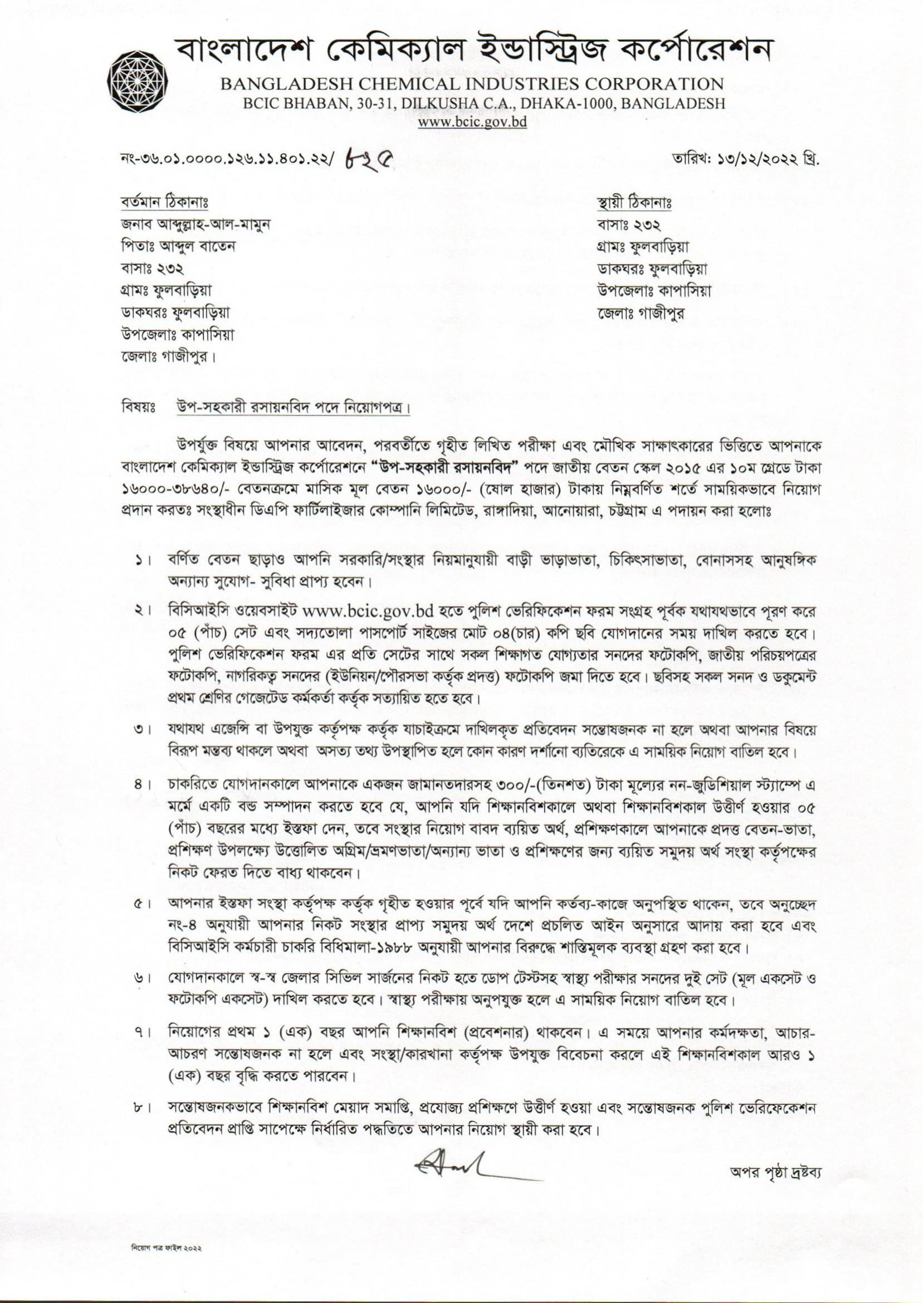 বাংলাদেশ কেমিক্যাল ইন্ডাস্ট্রিজ কর্পোরেশন
BANGLADESH CHEMICAL INDUSTRIES CORPORATION
BCIC BHABAN, 30-31, DILKUSHA C.A., DHAKA-1000, BANGLADESH
www.bcic.gov.bd

নং-৩৬.০১.০০০০.১২৬.১১.৪০১.২২/ ৮২৫

তারিখ: ১৩/১২/২০২২ খ্রি.

বর্তমান ঠিকানাঃ
জনাব আব্দুল্লাহ-আল-মামুন
পিতাঃ আব্দুল বাতেন
বাসাঃ ২৩২
গ্রামঃ ফুলবাড়িয়া
ডাকঘরঃ ফুলবাড়িয়া
উপজেলাঃ কাপাসিয়া
জেলাঃ গাজীপুর।

স্থায়ী ঠিকানাঃ
বাসাঃ ২৩২
গ্রামঃ ফুলবাড়িয়া
ডাকঘরঃ ফুলবাড়িয়া
উপজেলাঃ কাপাসিয়া
জেলাঃ গাজীপুর

বিষয়ঃ উপ-সহকারী রসায়নবিদ পদে নিয়োগপত্র।

উপর্যুক্ত বিষয়ে আপনার আবেদন, পরবর্তীতে গৃহীত লিখিত পরীক্ষা এবং মৌখিক সাক্ষাৎকারের ভিত্তিতে আপনাকে বাংলাদেশ কেমিক্যাল ইন্ডাস্ট্রিজ কর্পোরেশনে "উপ-সহকারী রসায়নবিদ" পদে জাতীয় বেতন স্কেল ২০১৫ এর ১০ম গ্রেডে টাকা ১৬০০০-৩৮৬৪০/- বেতনক্রমে মাসিক মূল বেতন ১৬০০০/- (ষোল হাজার) টাকায় নিম্নবর্ণিত শর্তে সাময়িকভাবে নিয়োগ প্রদান করতঃ সংস্থাধীন ডিএপি ফার্টিলাইজার কোম্পানি লিমিটেড, রাঙ্গাদিয়া, আনোয়ারা, চট্টগ্রাম এ পদায়ন করা হলোঃ

১। বর্ণিত বেতন ছাড়াও আপনি সরকারি/সংস্থার নিয়মানুযায়ী বাড়ী ভাড়াভাতা, চিকিৎসাভাতা, বোনাসসহ আনুষঙ্গিক অন্যান্য সুযোগ- সুবিধা প্রাপ্য হবেন।

২। বিসিআইসি ওয়েবসাইট www.bcic.gov.bd হতে পুলিশ ভেরিফিকেশন ফরম সংগ্রহ পূর্বক যথাযথভাবে পূরণ করে ০৫ (পাঁচ) সেট এবং সদ্যতোলা পাসপোর্ট সাইজের মোট ০৪(চার) কপি ছবি যোগদানের সময় দাখিল করতে হবে। পুলিশ ভেরিফিকেশন ফরম এর প্রতি সেটের সাথে সকল শিক্ষাগত যোগ্যতার সনদের ফটোকপি, জাতীয় পরিচয়পত্রের ফটোকপি, নাগরিকত্ব সনদের (ইউনিয়ন/পৌরসভা কর্তৃক প্রদত্ত) ফটোকপি জমা দিতে হবে। ছবিসহ সকল সনদ ও ডকুমেন্ট প্রথম শ্রেণির গেজেটেড কর্মকর্তা কর্তৃক সত্যায়িত হতে হবে।

৩। যথাযথ এজেন্সি বা উপযুক্ত কর্তৃপক্ষ কর্তৃক যাচাইক্রমে দাখিলকৃত প্রতিবেদন সন্তোষজনক না হলে অথবা আপনার বিষয়ে বিরূপ মন্তব্য থাকলে অথবা অসত্য তথ্য উপস্থাপিত হলে কোন কারণ দর্শানো ব্যতিরেকে এ সাময়িক নিয়োগ বাতিল হবে।

৪। চাকরিতে যোগদানকালে আপনাকে একজন জামানতদারসহ ৩০০/-(তিনশত) টাকা মূল্যের নন-জুডিশিয়াল স্ট্যাম্পে এ মর্মে একটি বন্ড সম্পাদন করতে হবে যে, আপনি যদি শিক্ষানবিশকালে অথবা শিক্ষানবিশকাল উত্তীর্ণ হওয়ার ০৫ (পাঁচ) বছরের মধ্যে ইস্তফা দেন, তবে সংস্থার নিয়োগ বাবদ ব্যয়িত অর্থ, প্রশিক্ষণকালে আপনাকে প্রদত্ত বেতন-ভাতা, প্রশিক্ষণ উপলক্ষ্যে উত্তোলিত অগ্রিম/ভ্রমণভাতা/অন্যান্য ভাতা ও প্রশিক্ষণের জন্য ব্যয়িত সমুদয় অর্থ সংস্থা কর্তৃপক্ষের নিকট ফেরত দিতে বাধ্য থাকবেন।

৫। আপনার ইস্তফা সংস্থা কর্তৃপক্ষ কর্তৃক গৃহীত হওয়ার পূর্বে যদি আপনি কর্তব্য-কাজে অনুপস্থিত থাকেন, তবে অনুচ্ছেদ নং-৪ অনুযায়ী আপনার নিকট সংস্থার প্রাপ্য সমুদয় অর্থ দেশে প্রচলিত আইন অনুসারে আদায় করা হবে এবং বিসিআইসি কর্মচারী চাকরি বিধিমালা-১৯৮৮ অনুযায়ী আপনার বিরুদ্ধে শাস্তিমূলক ব্যবস্থা গ্রহণ করা হবে।

৬। যোগদানকালে স্ব-স্ব জেলার সিভিল সার্জনের নিকট হতে ডোপ টেস্টসহ স্বাস্থ্য পরীক্ষার সনদের দুই সেট (মূল একসেট ও ফটোকপি একসেট) দাখিল করতে হবে। স্বাস্থ্য পরীক্ষায় অনুপযুক্ত হলে এ সাময়িক নিয়োগ বাতিল হবে।

৭। নিয়োগের প্রথম ১ (এক) বছর আপনি শিক্ষানবিশ (প্রবেশনার) থাকবেন। এ সময়ে আপনার কর্মদক্ষতা, আচার-আচরণ সন্তোষজনক না হলে এবং সংস্থা/কারখানা কর্তৃপক্ষ উপযুক্ত বিবেচনা করলে এই শিক্ষানবিশকাল আরও ১ (এক) বছর বৃদ্ধি করতে পারবেন।

৮। সন্তোষজনকভাবে শিক্ষানবিশ মেয়াদ সমাপ্তি, প্রযোজ্য প্রশিক্ষণে উত্তীর্ণ হওয়া এবং সন্তোষজনক পুলিশ ভেরিফেকেশন প্রতিবেদন প্রাপ্তি সাপেক্ষে নির্ধারিত পদ্ধতিতে আপনার নিয়োগ স্থায়ী করা হবে।

অপর পৃষ্ঠা দ্রষ্টব্য

নিয়োগ পত্র ফাইল ২০২২